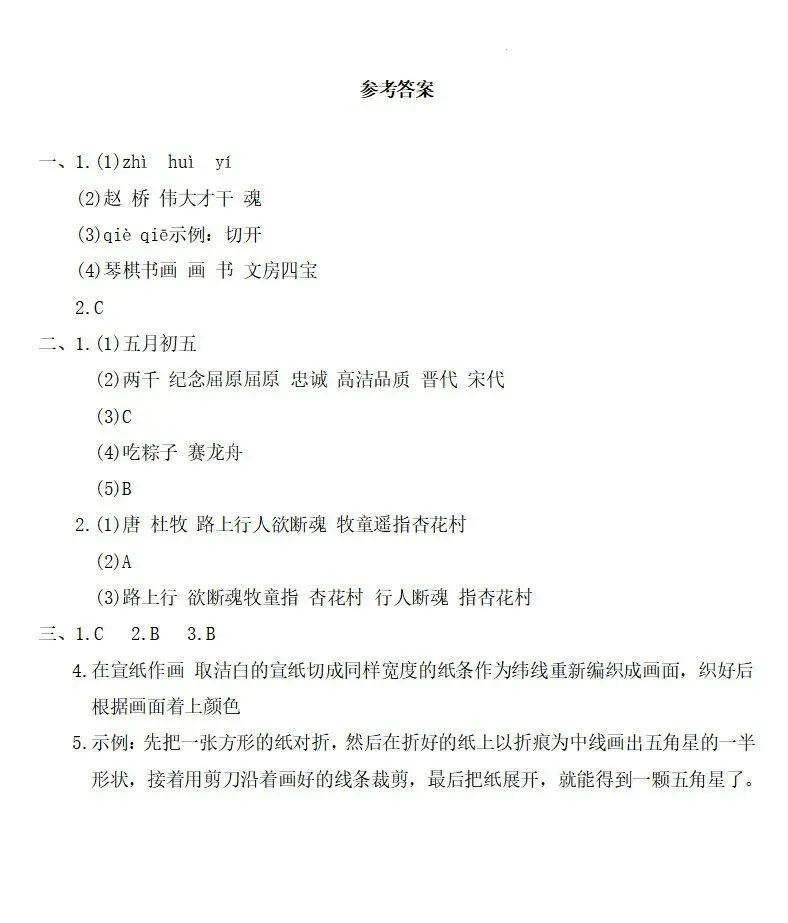 参考答案

一、1.(1)zhì huì yí

(2)赵 桥 伟大才干 魂

(3)qiè qiē示例：切开

(4)琴棋书画 画 书 文房四宝

2.C

二、1.(1)五月初五

(2)两千 纪念屈原屈原 忠诚 高洁品质 晋代 宋代

(3)C

(4)吃粽子 赛龙舟

(5)B

2.(1)唐 杜牧 路上行人欲断魂 牧童遥指杏花村

(2)A

(3)路上行 欲断魂牧童指 杏花村 行人断魂 指杏花村

三、1.C 2.B 3.B

4.在宣纸作画 取洁白的宣纸切成同样宽度的纸条作为纬线重新编织成画面，织好后根据画面着上颜色

5.示例：先把一张方形的纸对折，然后在折好的纸上以折痕为中线画出五角星的一半形状，接着用剪刀沿着画好的线条裁剪，最后把纸展开，就能得到一颗五角星了。